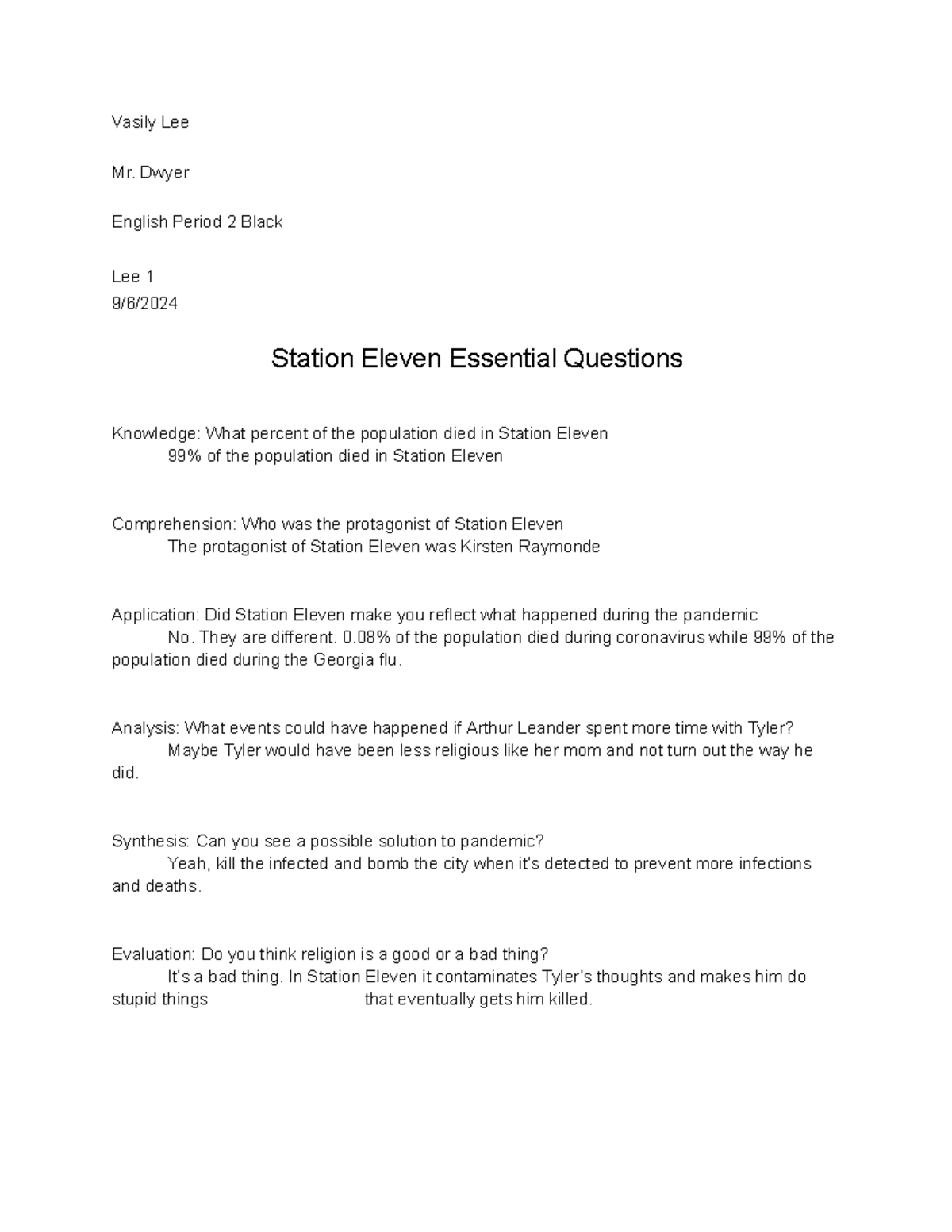 Vasily Lee

Mr. Dwyer

English Period 2 Black

Lee 1
9/6/2024

Station Eleven Essential Questions

Knowledge: What percent of the population died in Station Eleven
99% of the population died in Station Eleven

Comprehension: Who was the protagonist of Station Eleven
The protagonist of Station Eleven was Kirsten Raymonde

Application: Did Station Eleven make you reflect what happened during the pandemic
No. They are different. 0.08% of the population died during coronavirus while 99% of the population died during the Georgia flu.

Analysis: What events could have happened if Arthur Leander spent more time with Tyler?
Maybe Tyler would have been less religious like her mom and not turn out the way he did.

Synthesis: Can you see a possible solution to pandemic?
Yeah, kill the infected and bomb the city when it's detected to prevent more infections and deaths.

Evaluation: Do you think religion is a good or a bad thing?
It's a bad thing. In Station Eleven it contaminates Tyler's thoughts and makes him do stupid things that eventually gets him killed.